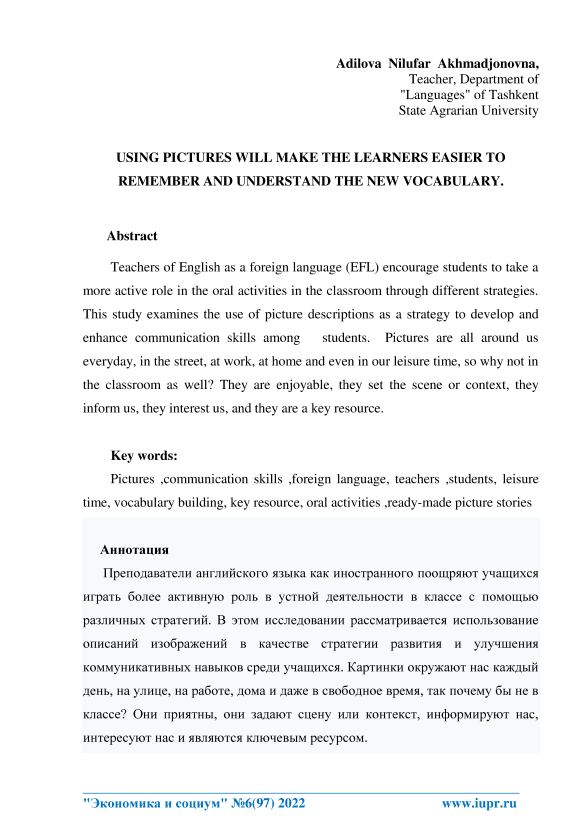 Adilova Nilufar Akhmadjonovna,
Teacher, Department of
"Languages" of Tashkent
State Agrarian University

USING PICTURES WILL MAKE THE LEARNERS EASIER TO REMEMBER AND UNDERSTAND THE NEW VOCABULARY.

Abstract

Teachers of English as a foreign language (EFL) encourage students to take a more active role in the oral activities in the classroom through different strategies. This study examines the use of picture descriptions as a strategy to develop and enhance communication skills among students. Pictures are all around us everyday, in the street, at work, at home and even in our leisure time, so why not in the classroom as well? They are enjoyable, they set the scene or context, they inform us, they interest us, and they are a key resource.

Key words:

Pictures ,communication skills ,foreign language, teachers ,students, leisure time, vocabulary building, key resource, oral activities ,ready-made picture stories

Аннотация

Преподаватели английского языка как иностранного поощряют учащихся играть более активную роль в устной деятельности в классе с помощью различных стратегий. В этом исследовании рассматривается использование описаний изображений в качестве стратегии развития и улучшения коммуникативных навыков среди учащихся. Картинки окружают нас каждый день, на улице, на работе, дома и даже в свободное время, так почему бы не в классе? Они приятны, они задают сцену или контекст, информируют нас, интересуют нас и являются ключевым ресурсом.

"Экономика и социум" №6(97) 2022 www.iupr.ru